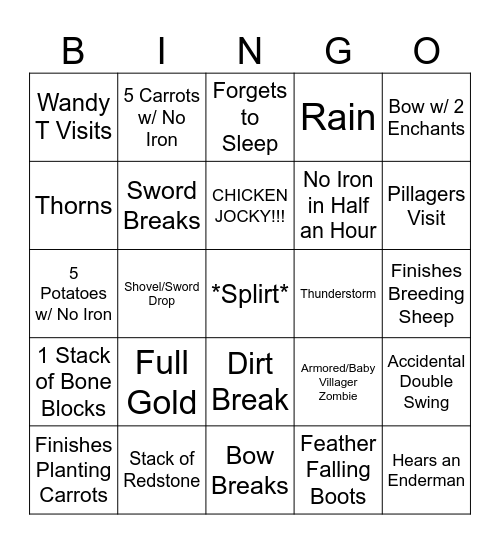 | B | I | N | G | O |
|---|---|---|---|---|
| Wandy T Visits | 5 Carrots w/ No Iron | Forgets to Sleep | Rain | Bow w/ 2 Enchants |
| Thorns | Sword Breaks | CHICKEN JOCKY!!! | No Iron in Half an Hour | Pillagers Visit |
| 5 Potatoes w/ No Iron | Shovel/Sword Drop | \*Splirt\* | Thunderstorm | Finishes Breeding Sheep |
| 1 Stack of Bone Blocks | Full Gold | Dirt Break | Armored/Baby Villager Zombie | Accidental Double Swing |
| Finishes Planting Carrots | Stack of Redstone | Bow Breaks | Feather Falling Boots | Hears an Enderman |